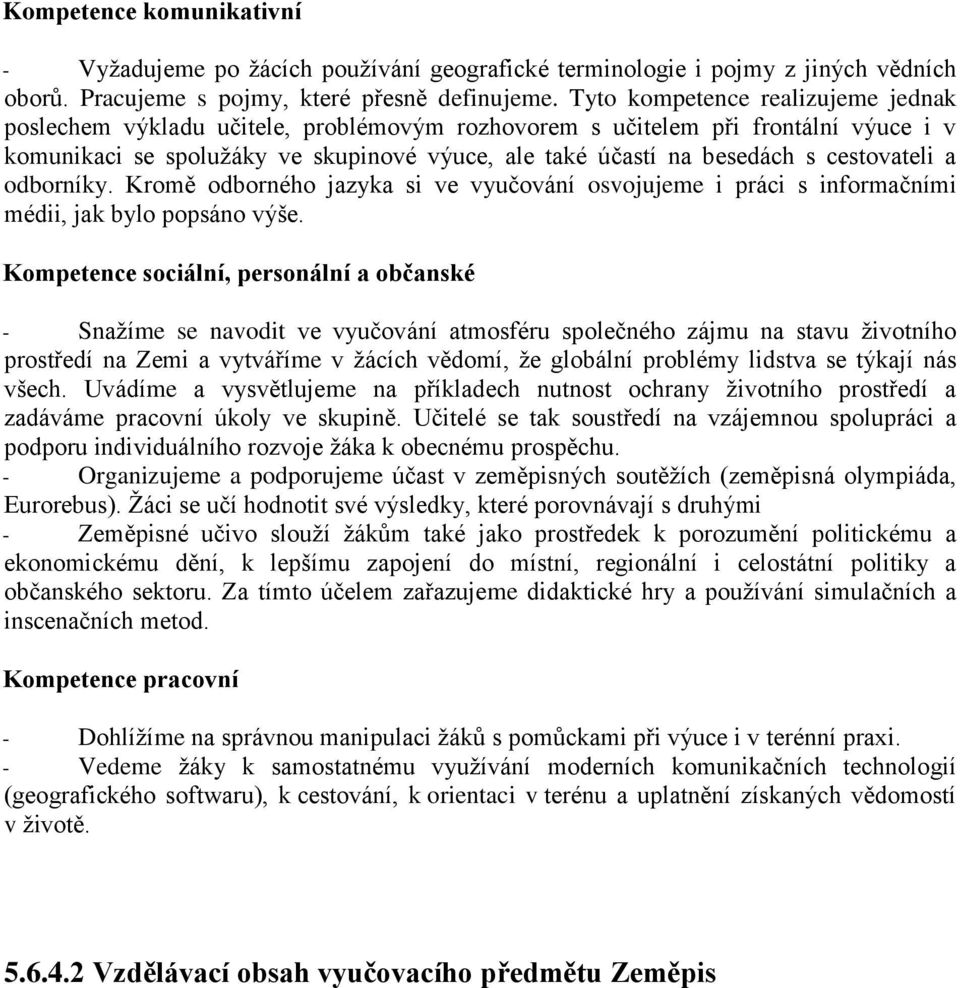 Kompetence komunikativní

- Vyžadujeme po žácích používání geografické terminologie i pojmy z jiných vědních oborů. Pracujeme s pojmy, které přesně definujeme. Tyto kompetence realizujeme jednak poslechem výkladu učitele, problémovým rozhovorem s učitelem při frontální výuce i v komunikaci se spolužáky ve skupinové výuce, ale také účastí na besedách s cestovateli a odborníky. Kromě odborného jazyka si ve vyučování osvojujeme i práci s informačními médii, jak bylo popsáno výše.

Kompetence sociální, personální a občanské

- Snažíme se navodit ve vyučování atmosféru společného zájmu na stavu životního prostředí na Zemi a vytváříme v žácích vědomí, že globální problémy lidstva se týkají nás všech. Uvádíme a vysvětlujeme na příkladech nutnost ochrany životního prostředí a zadáváme pracovní úkoly ve skupině. Učitelé se tak soustředí na vzájemnou spolupráci a podporu individuálního rozvoje žáka k obecnému prospěchu.
- Organizujeme a podporujeme účast v zeměpisných soutěžích (zeměpisná olympiáda, Eurorebus). Žáci se učí hodnotit své výsledky, které porovnávají s druhými
- Zeměpisné učivo slouží žákům také jako prostředek k porozumění politickému a ekonomickému dění, k lepšímu zapojení do místní, regionální i celostátní politiky a občanského sektoru. Za tímto účelem zařazujeme didaktické hry a používání simulačních a inscenačních metod.

Kompetence pracovní

- Dohlížíme na správnou manipulaci žáků s pomůckami při výuce i v terénní praxi.
- Vedeme žáky k samostatnému využívání moderních komunikačních technologií (geografického softwaru), k cestování, k orientaci v terénu a uplatnění získaných vědomostí v životě.

5.6.4.2 Vzdělávací obsah vyučovacího předmětu Zeměpis